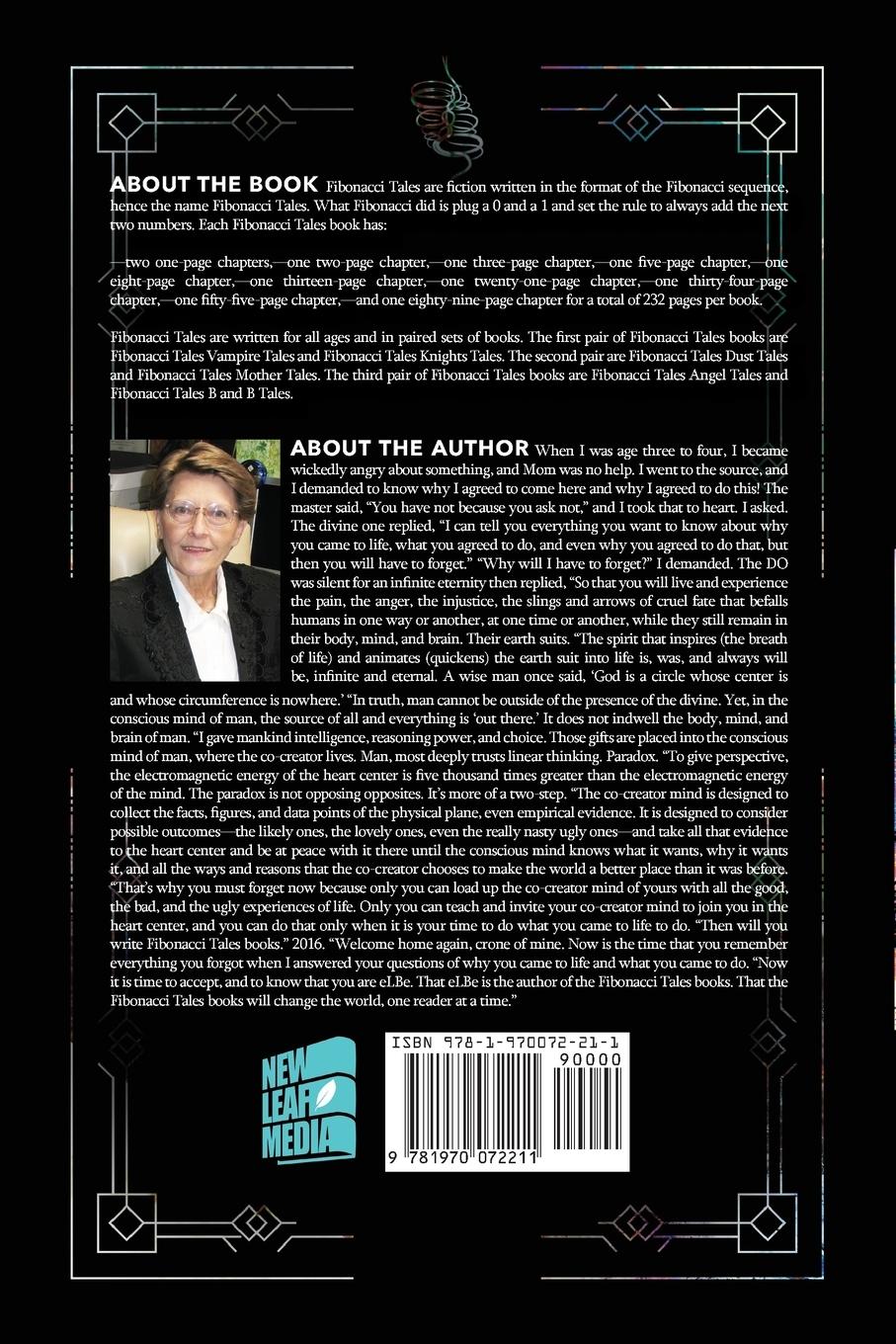 ABOUT THE BOOK Fibonacci Tales are fiction written in the format of the Fibonacci sequence, hence the name Fibonacci Tales. What Fibonacci did is plug a 0 and a 1 and set the rule to always add the next two numbers. Each Fibonacci Tales book has:

—two one-page chapters,—one two-page chapter,—one three-page chapter,—one five-page chapter,—one eight-page chapter,—one thirteen-page chapter,—one twenty-one-page chapter,—one thirty-four-page chapter,—one fifty-five-page chapter,—and one eighty-nine-page chapter for a total of 232 pages per book.

Fibonacci Tales are written for all ages and in paired sets of books. The first pair of Fibonacci Tales books are Fibonacci Tales Vampire Tales and Fibonacci Tales Knights Tales. The second pair are Fibonacci Tales Dust Tales and Fibonacci Tales Mother Tales. The third pair of Fibonacci Tales books are Fibonacci Tales Angel Tales and Fibonacci Tales B and B Tales.

ABOUT THE AUTHOR When I was age three to four, I became wickedly angry about something, and Mom was no help. I went to the source, and I demanded to know why I agreed to come here and why I agreed to do this! The master said, "You have not because you ask not," and I took that to heart. I asked. The divine one replied, "I can tell you everything you want to know about why you came to life, what you agreed to do, and even why you agreed to do that, but then you will have to forget." "Why will I have to forget?" I demanded. The DO was silent for an infinite eternity then replied, "So that you will live and experience the pain, the anger, the injustice, the slings and arrows of cruel fate that befalls humans in one way or another, at one time or another, while they still remain in their body, mind, and brain. Their earth suits. "The spirit that inspires (the breath of life) and animates (quickens) the earth suit into life is, was, and always will be, infinite and eternal. A wise man once said, 'God is a circle whose center is and whose circumference is nowhere.' "In truth, man cannot be outside of the presence of the divine. Yet, in the conscious mind of man, the source of all and everything is 'out there.' It does not indwell the body, mind, and brain of man. "I gave mankind intelligence, reasoning power, and choice. Those gifts are placed into the conscious mind of man, where the co-creator lives. Man, most deeply trusts linear thinking. Paradox. "To give perspective, the electromagnetic energy of the heart center is five thousand times greater than the electromagnetic energy of the mind. The paradox is not opposing opposites. It's more of a two-step. "The co-creator mind is designed to collect the facts, figures, and data points of the physical plane, even empirical evidence. It is designed to consider possible outcomes—the likely ones, the lovely ones, even the really nasty ugly ones—and take all that evidence to the heart center and be at peace with it there until the conscious mind knows what it wants, why it wants it, and all the ways and reasons that the co-creator chooses to make the world a better place than it was before. "That's why you must forget now because only you can load up the co-creator mind of yours with all the good, the bad, and the ugly experiences of life. Only you can teach and invite your co-creator mind to join you in the heart center, and you can do that only when it is your time to do what you came to life to do. "Then will you write Fibonacci Tales books." 2016. "Welcome home again, crone of mine. Now is the time that you remember everything you forgot when I answered your questions of why you came to life and what you came to do. "Now it is time to accept, and to know that you are eLBe. That eLBe is the author of the Fibonacci Tales books. That the Fibonacci Tales books will change the world, one reader at a time."

NEW LEAF MEDIA

ISBN 978-1-970072-21-1
90000
9 781970 072211